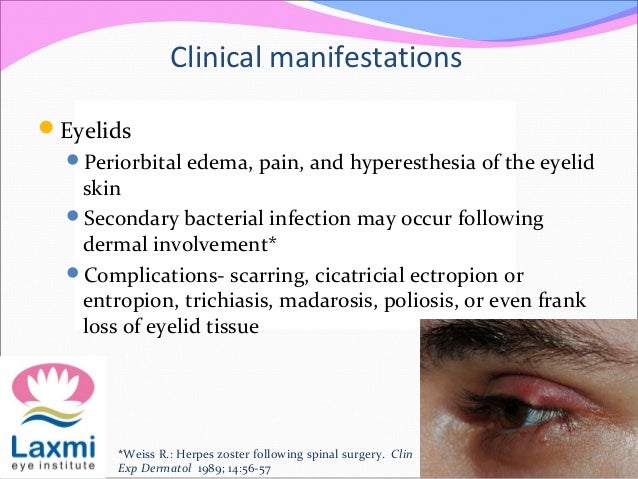 Clinical manifestations

• Eyelids
• Periorbital edema, pain, and hyperesthesia of the eyelid skin
• Secondary bacterial infection may occur following dermal involvement*
• Complications- scarring, cicatricial ectropion or entropion, trichiasis, madarosis, poliosis, or even frank loss of eyelid tissue

Laxmi
eye institute

*Weiss R.: Herpes zoster following spinal surgery. Clin Exp Dermatol 1989; 14:56-57